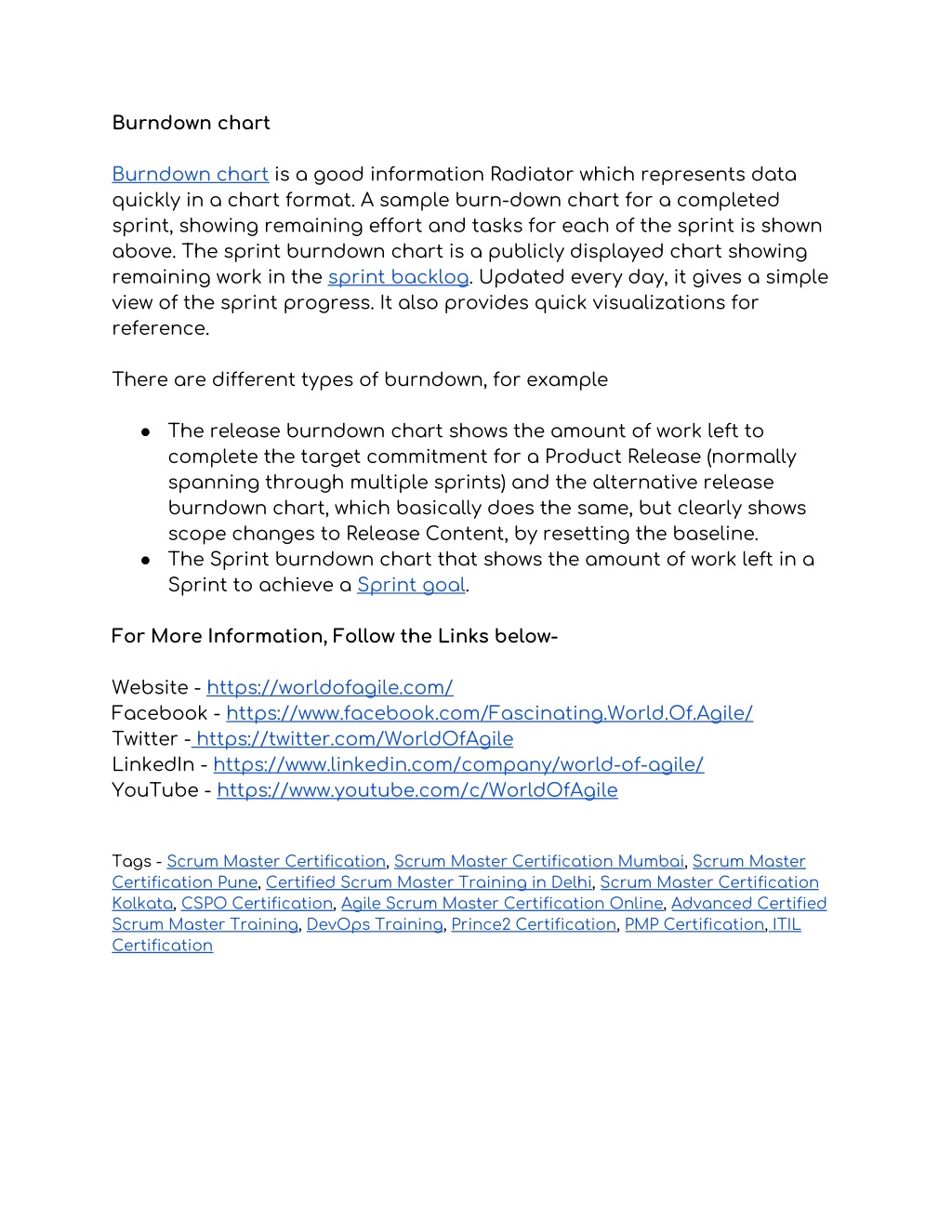 Burndown chart

Burndown chart is a good information Radiator which represents data quickly in a chart format. A sample burn-down chart for a completed sprint, showing remaining effort and tasks for each of the sprint is shown above. The sprint burndown chart is a publicly displayed chart showing remaining work in the sprint backlog. Updated every day, it gives a simple view of the sprint progress. It also provides quick visualizations for reference.

There are different types of burndown, for example

● The release burndown chart shows the amount of work left to complete the target commitment for a Product Release (normally spanning through multiple sprints) and the alternative release burndown chart, which basically does the same, but clearly shows scope changes to Release Content, by resetting the baseline.
● The Sprint burndown chart that shows the amount of work left in a Sprint to achieve a Sprint goal.

For More Information, Follow the Links below-

Website - https://worldofagile.com/
Facebook - https://www.facebook.com/Fascinating.World.Of.Agile/
Twitter - https://twitter.com/WorldOfAgile
LinkedIn - https://www.linkedin.com/company/world-of-agile/
YouTube - https://www.youtube.com/c/WorldOfAgile

Tags - Scrum Master Certification, Scrum Master Certification Mumbai, Scrum Master Certification Pune, Certified Scrum Master Training in Delhi, Scrum Master Certification Kolkata, CSPO Certification, Agile Scrum Master Certification Online, Advanced Certified Scrum Master Training, DevOps Training, Prince2 Certification, PMP Certification, ITIL Certification